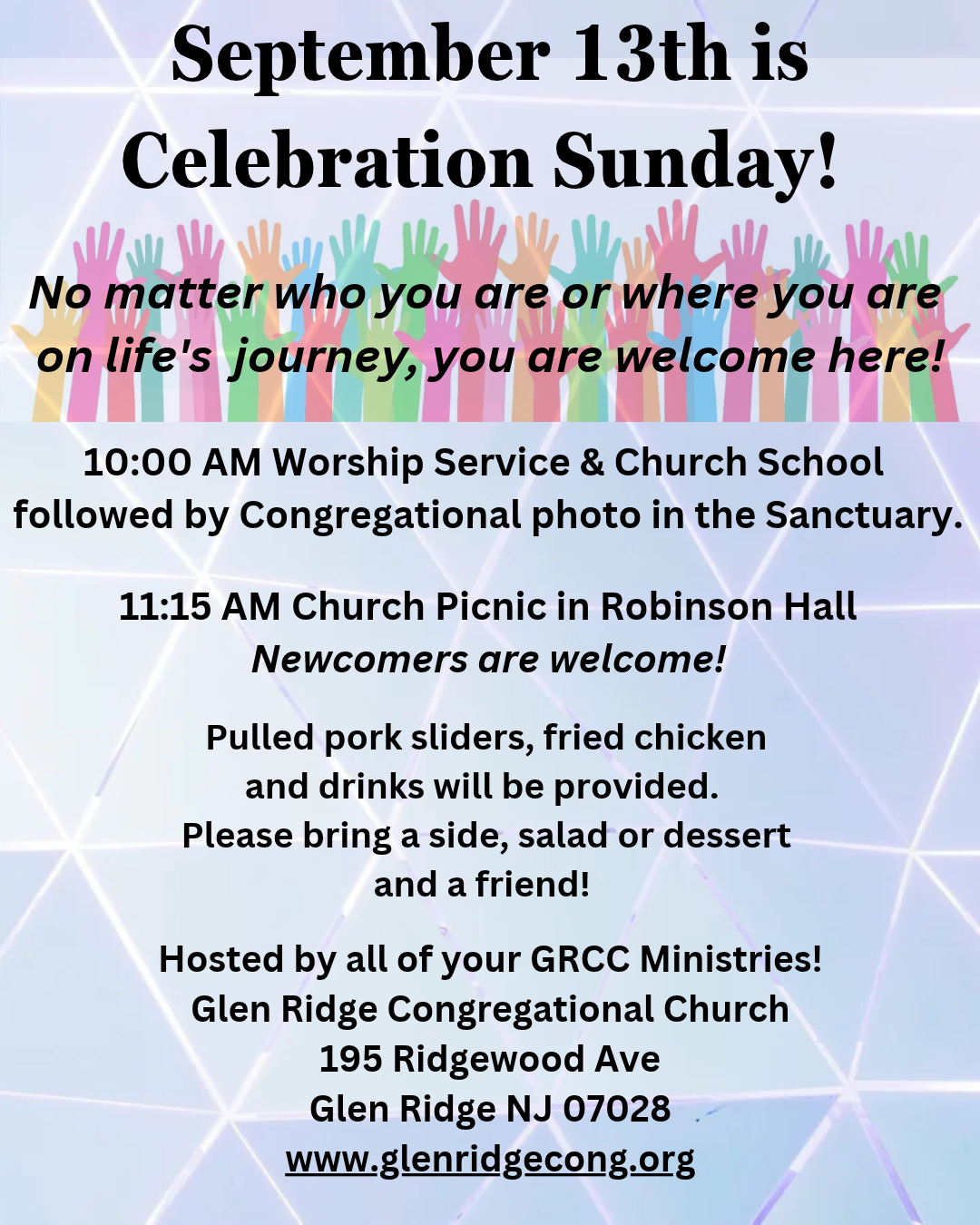 September 13th is Celebration Sunday!

No matter who you are or where you are on life's journey, you are welcome here!

10:00 AM Worship Service & Church School followed by Congregational photo in the Sanctuary.

11:15 AM Church Picnic in Robinson Hall
Newcomers are welcome!

Pulled pork sliders, fried chicken and drinks will be provided. Please bring a side, salad or dessert and a friend!

Hosted by all of your GRCC Ministries!
Glen Ridge Congregational Church
195 Ridgewood Ave
Glen Ridge NJ 07028
www.glenridgecong.org